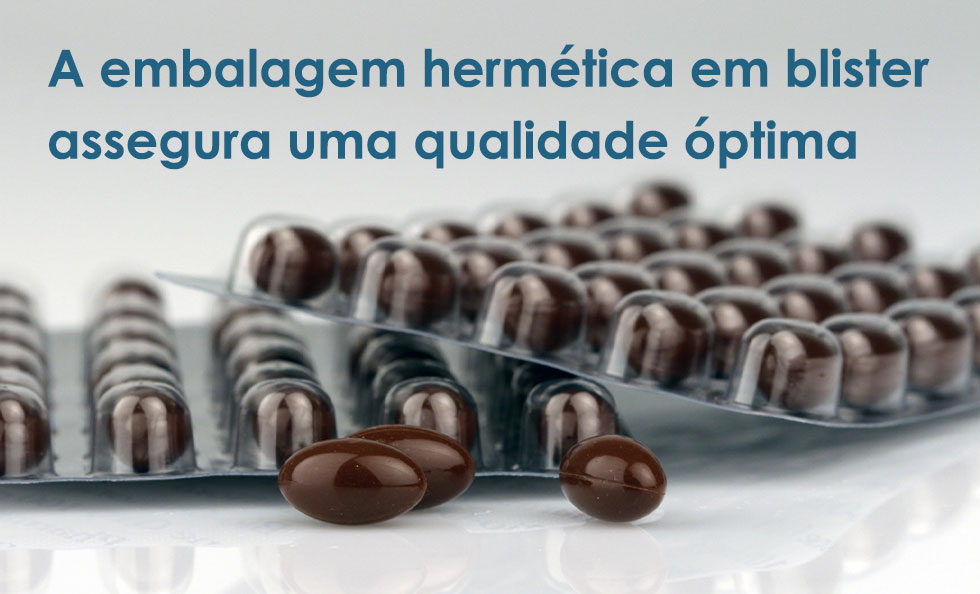 A embalagem hermética em blister assegura uma qualidade óptima